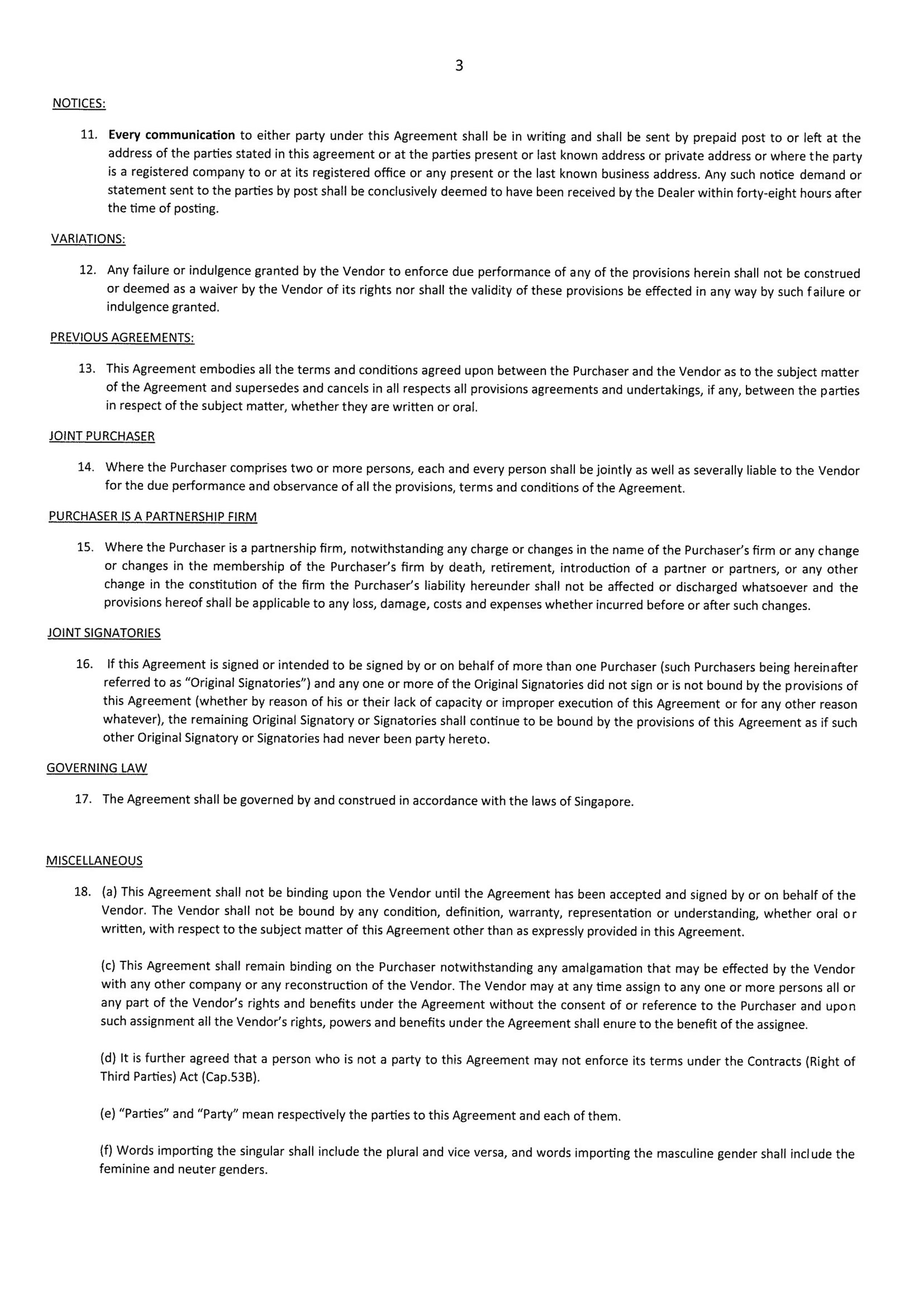 3

NOTICES:

11. Every communication to either party under this Agreement shall be in writing and shall be sent by prepaid post to or left at the address of the parties stated in this agreement or at the parties present or last known address or private address or where the party is a registered company to or at its registered office or any present or the last known business address. Any such notice demand or statement sent to the parties by post shall be conclusively deemed to have been received by the Dealer within forty-eight hours after the time of posting.

VARIATIONS:

12. Any failure or indulgence granted by the Vendor to enforce due performance of any of the provisions herein shall not be construed or deemed as a waiver by the Vendor of its rights nor shall the validity of these provisions be effected in any way by such failure or indulgence granted.

PREVIOUS AGREEMENTS:

13. This Agreement embodies all the terms and conditions agreed upon between the Purchaser and the Vendor as to the subject matter of the Agreement and supersedes and cancels in all respects all provisions agreements and undertakings, if any, between the parties in respect of the subject matter, whether they are written or oral.

JOINT PURCHASER

14. Where the Purchaser comprises two or more persons, each and every person shall be jointly as well as severally liable to the Vendor for the due performance and observance of all the provisions, terms and conditions of the Agreement.

PURCHASER IS A PARTNERSHIP FIRM

15. Where the Purchaser is a partnership firm, notwithstanding any charge or changes in the name of the Purchaser's firm or any change or changes in the membership of the Purchaser's firm by death, retirement, introduction of a partner or partners, or any other change in the constitution of the firm the Purchaser's liability hereunder shall not be affected or discharged whatsoever and the provisions hereof shall be applicable to any loss, damage, costs and expenses whether incurred before or after such changes.

JOINT SIGNATORIES

16. If this Agreement is signed or intended to be signed by or on behalf of more than one Purchaser (such Purchasers being hereinafter referred to as "Original Signatories") and any one or more of the Original Signatories did not sign or is not bound by the provisions of this Agreement (whether by reason of his or their lack of capacity or improper execution of this Agreement or for any other reason whatever), the remaining Original Signatory or Signatories shall continue to be bound by the provisions of this Agreement as if such other Original Signatory or Signatories had never been party hereto.

GOVERNING LAW

17. The Agreement shall be governed by and construed in accordance with the laws of Singapore.

MISCELLANEOUS

18. (a) This Agreement shall not be binding upon the Vendor until the Agreement has been accepted and signed by or on behalf of the Vendor. The Vendor shall not be bound by any condition, definition, warranty, representation or understanding, whether oral or written, with respect to the subject matter of this Agreement other than as expressly provided in this Agreement.

(c) This Agreement shall remain binding on the Purchaser notwithstanding any amalgamation that may be effected by the Vendor with any other company or any reconstruction of the Vendor. The Vendor may at any time assign to any one or more persons all or any part of the Vendor's rights and benefits under the Agreement without the consent of or reference to the Purchaser and upon such assignment all the Vendor's rights, powers and benefits under the Agreement shall enure to the benefit of the assignee.

(d) It is further agreed that a person who is not a party to this Agreement may not enforce its terms under the Contracts (Right of Third Parties) Act (Cap.53B).

(e) "Parties" and "Party" mean respectively the parties to this Agreement and each of them.

(f) Words importing the singular shall include the plural and vice versa, and words importing the masculine gender shall include the feminine and neuter genders.